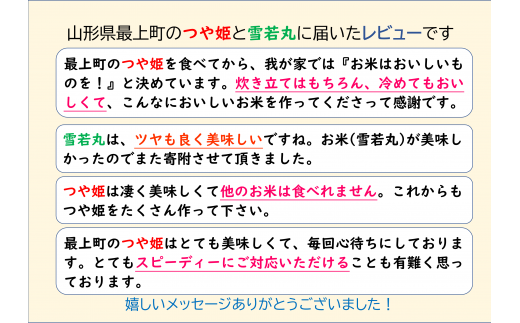 山形県最上町のつや姫と雪若丸に届いたレビューです

最上町のつや姫を食べてから、我が家では『お米はおいしいものを！』と決めています。炊き立てはもちろん、冷めてもおいしくて、こんなにおいしいお米を作ってくださって感謝です。

雪若丸は、ツヤも良く美味しいですね。お米(雪若丸)が美味しかったのでまた寄附させて頂きました。

つや姫は凄く美味しくて他のお米は食べれません。これからもつや姫をたくさん作って下さい。

最上町のつや姫はとても美味しくて、毎回心待ちにしております。とてもスピーディーにご対応いただけることも有難く思っております。

嬉しいメッセージありがとうございました！